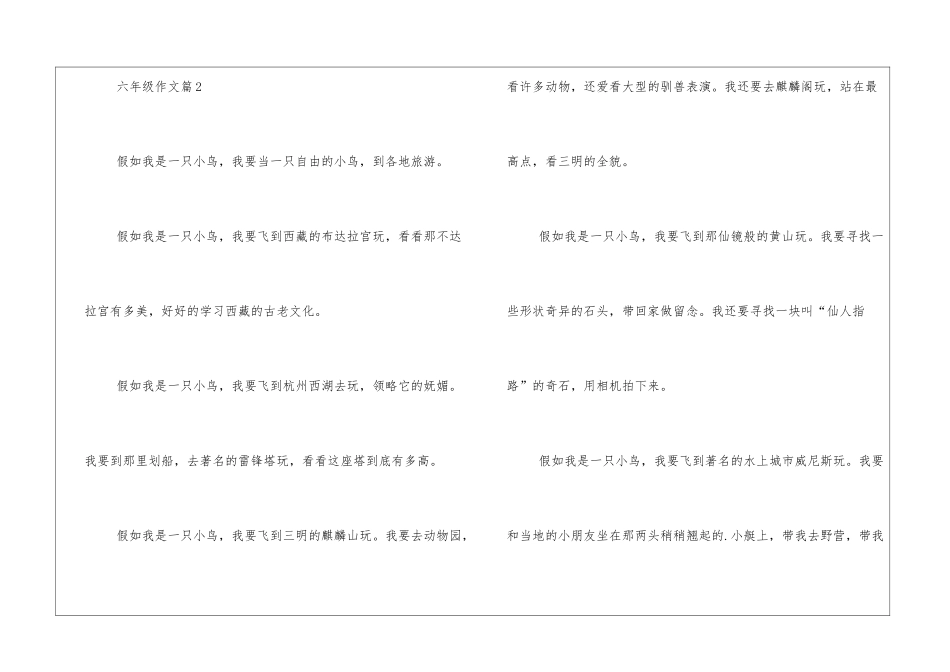 六年级作文篇2

假如我是一只小鸟，我要当一只自由的小鸟，到各地旅游。

假如我是一只小鸟，我要飞到西藏的布达拉宫玩，看看那不达拉宫有多美，好好的学习西藏的古老文化。

假如我是一只小鸟，我要飞到杭州西湖去玩，领略它的妩媚。我要到那里划船，去著名的雷锋塔玩，看看这座塔到底有多高。

假如我是一只小鸟，我要飞到三明的麒麟山玩。我要去动物园，看许多动物，还爱看大型的驯兽表演。我还要去麒麟阁玩，站在最高点，看三明的全貌。

假如我是一只小鸟，我要飞到那仙镜般的黄山玩。我要寻找一些形状奇异的石头，带回家做留念。我还要寻找一块叫“仙人指路”的奇石，用相机拍下来。

假如我是一只小鸟，我要飞到著名的水上城市威尼斯玩。我要和当地的小朋友坐在那两头稍稍翘起的.小艇上，带我去野营，带我